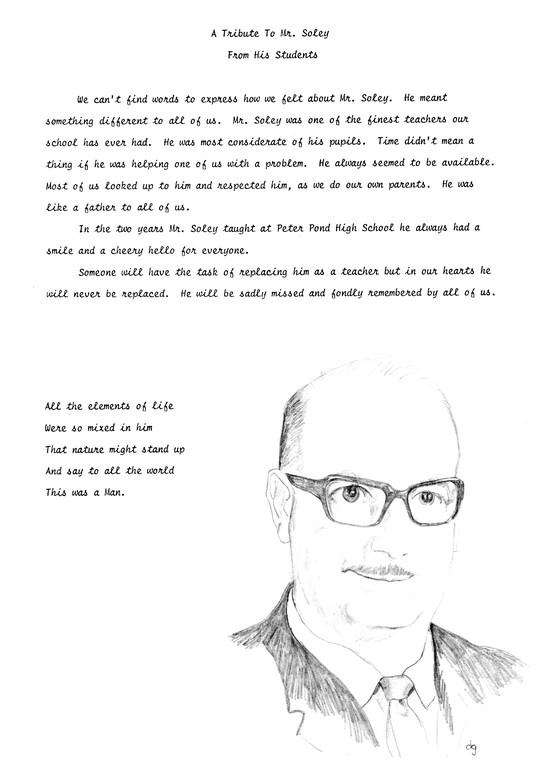 A Tribute To Mr. Soley
From His Students

We can't find words to express how we felt about Mr. Soley. He meant something different to all of us. Mr. Soley was one of the finest teachers our school has ever had. He was most considerate of his pupils. Time didn't mean a thing if he was helping one of us with a problem. He always seemed to be available. Most of us looked up to him and respected him, as we do our own parents. He was like a father to all of us.

In the two years Mr. Soley taught at Peter Pond High School he always had a smile and a cheery hello for everyone.

Someone will have the task of replacing him as a teacher but in our hearts he will never be replaced. He will be sadly missed and fondly remembered by all of us.

All the elements of life
Were so mixed in him
That nature might stand up
And say to all the world
This was a Man.

dg